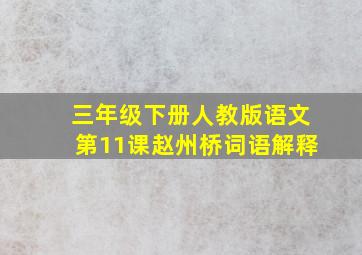 三年级下册人教版语文
第11课赵州桥词语解释